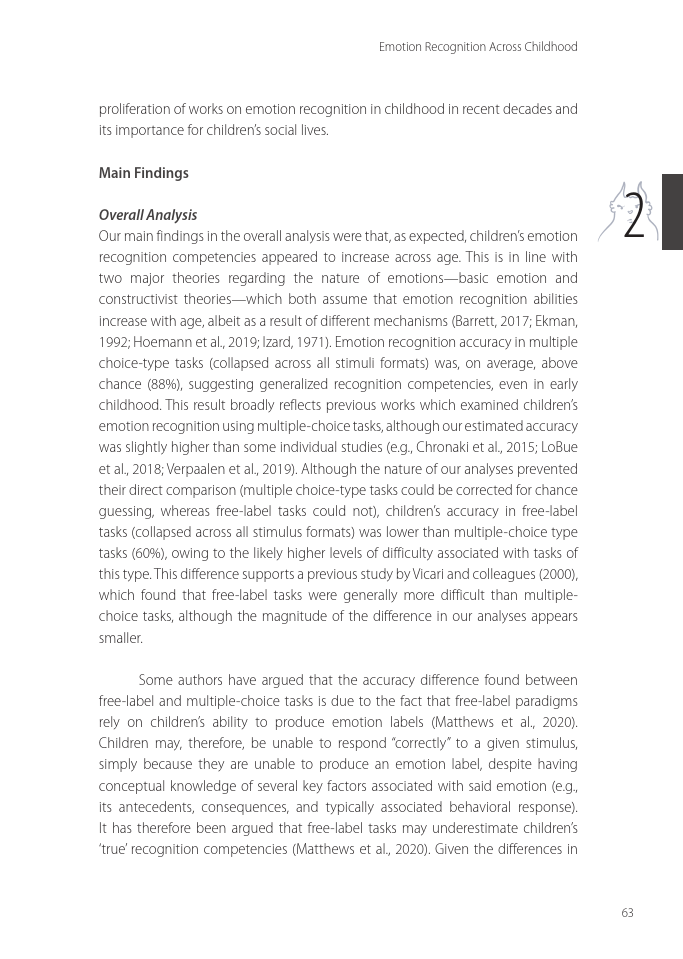 Emotion Recognition Across Childhood

proliferation of works on emotion recognition in childhood in recent decades and its importance for children's social lives.

Main Findings

2

Overall Analysis

Our main findings in the overall analysis were that, as expected, children's emotion recognition competencies appeared to increase across age. This is in line with two major theories regarding the nature of emotions—basic emotion and constructivist theories—which both assume that emotion recognition abilities increase with age, albeit as a result of different mechanisms (Barrett, 2017; Ekman, 1992; Hoemann et al., 2019; Izard, 1971). Emotion recognition accuracy in multiple choice-type tasks (collapsed across all stimuli formats) was, on average, above chance (88%), suggesting generalized recognition competencies, even in early childhood. This result broadly reflects previous works which examined children's emotion recognition using multiple-choice tasks, although our estimated accuracy was slightly higher than some individual studies (e.g., Chronaki et al., 2015; LoBue et al., 2018; Verpaalen et al., 2019). Although the nature of our analyses prevented their direct comparison (multiple choice-type tasks could be corrected for chance guessing, whereas free-label tasks could not), children's accuracy in free-label tasks (collapsed across all stimulus formats) was lower than multiple-choice type tasks (60%), owing to the likely higher levels of difficulty associated with tasks of this type. This difference supports a previous study by Vicari and colleagues (2000), which found that free-label tasks were generally more difficult than multiple-choice tasks, although the magnitude of the difference in our analyses appears smaller.

Some authors have argued that the accuracy difference found between free-label and multiple-choice tasks is due to the fact that free-label paradigms rely on children's ability to produce emotion labels (Matthews et al., 2020). Children may, therefore, be unable to respond "correctly" to a given stimulus, simply because they are unable to produce an emotion label, despite having conceptual knowledge of several key factors associated with said emotion (e.g., its antecedents, consequences, and typically associated behavioral response). It has therefore been argued that free-label tasks may underestimate children's 'true' recognition competencies (Matthews et al., 2020). Given the differences in

63